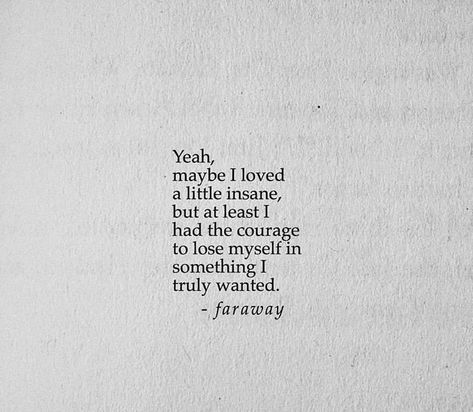 Yeah,
maybe I loved
a little insane,
but at least I
had the courage
to lose myself in
something I
truly wanted.
- faraway